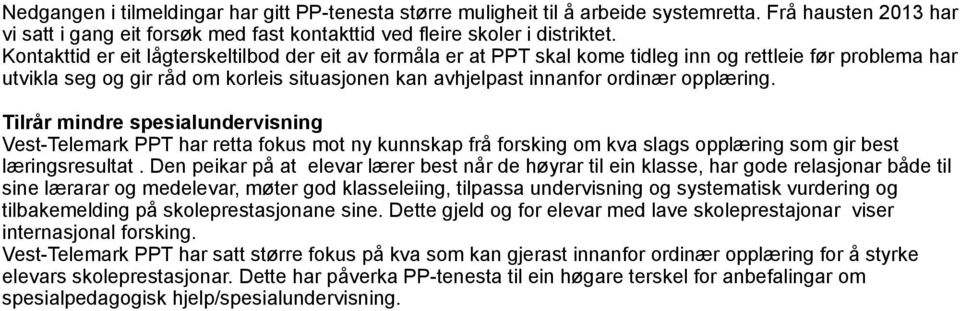 Nedgangen i tilmeldingar har gitt PP-tenesta større muligheit til å arbeide systemretta. Frå hausten 2013 har vi satt i gang eit forsøk med fast kontakttid ved fleire skoler i distriktet.
Kontakttid er eit lågterskeltilbod der eit av formåla er at PPT skal kome tidleg inn og rettleie før problema har utvikla seg og gir råd om korleis situasjonen kan avhjelpast innanfor ordinær opplæring.

Tilrår mindre spesialundervisning
Vest-Telemark PPT har retta fokus mot ny kunnskap frå forsking om kva slags opplæring som gir best læringsresultat . Den peikar på at elevar lærer best når de høyrar til ein klasse, har gode relasjonar både til sine lærarar og medelevar, møter god klasseleiing, tilpassa undervisning og systematisk vurdering og tilbakemelding på skoleprestasjonane sine. Dette gjeld og for elevar med lave skoleprestajonar viser internasjonal forsking.
Vest-Telemark PPT har satt større fokus på kva som kan gjerast innanfor ordinær opplæring for å styrke elevars skoleprestasjonar. Dette har påverka PP-tenesta til ein høgare terskel for anbefalingar om spesialpedagogisk hjelp/spesialundervisning.